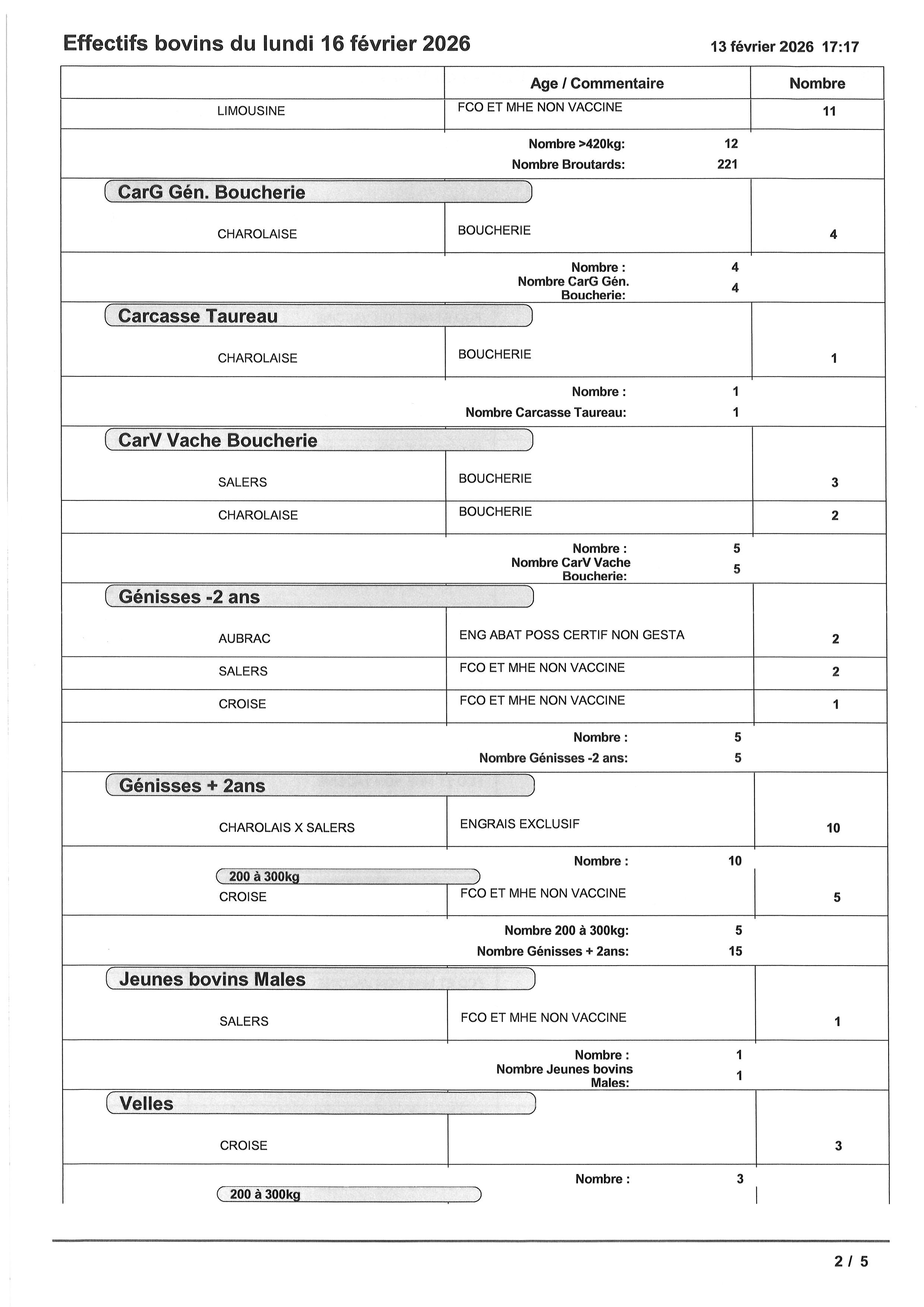 Effectifs bovins du lundi 16 février 2026

13 février 2026 17:17

| | Age / Commentaire | Nombre |
|---|---|---|
| LIMOUSINE | FCO ET MHE NON VACCINE | 11 |
| | Nombre >420kg: 12 | |
| | Nombre Broutards: 221 | |
| CarG Gén. Boucherie | | |
| CHAROLAISE | BOUCHERIE | 4 |
| | Nombre : 4 | |
| | Nombre CarG Gén. Boucherie: 4 | |
| Carcasse Taureau | | |
| CHAROLAISE | BOUCHERIE | 1 |
| | Nombre : 1 | |
| | Nombre Carcasse Taureau: 1 | |
| CarV Vache Boucherie | | |
| SALERS | BOUCHERIE | 3 |
| CHAROLAISE | BOUCHERIE | 2 |
| | Nombre : 5 | |
| | Nombre CarV Vache Boucherie: 5 | |
| Génisses -2 ans | | |
| AUBRAC | ENG ABAT POSS CERTIF NON GESTA | 2 |
| SALERS | FCO ET MHE NON VACCINE | 2 |
| CROISE | FCO ET MHE NON VACCINE | 1 |
| | Nombre : 5 | |
| | Nombre Génisses -2 ans: 5 | |
| Génisses + 2ans | | |
| CHAROLAIS X SALERS | ENGRAIS EXCLUSIF | 10 |
| | Nombre : 10 | |
| 200 à 300kg | | |
| CROISE | FCO ET MHE NON VACCINE | 5 |
| | Nombre 200 à 300kg: 5 | |
| | Nombre Génisses + 2ans: 15 | |
| Jeunes bovins Males | | |
| SALERS | FCO ET MHE NON VACCINE | 1 |
| | Nombre : 1 | |
| | Nombre Jeunes bovins Males: 1 | |
| Velles | | |
| CROISE | | 3 |
| | Nombre : 3 | |
| 200 à 300kg | | |

2 / 5